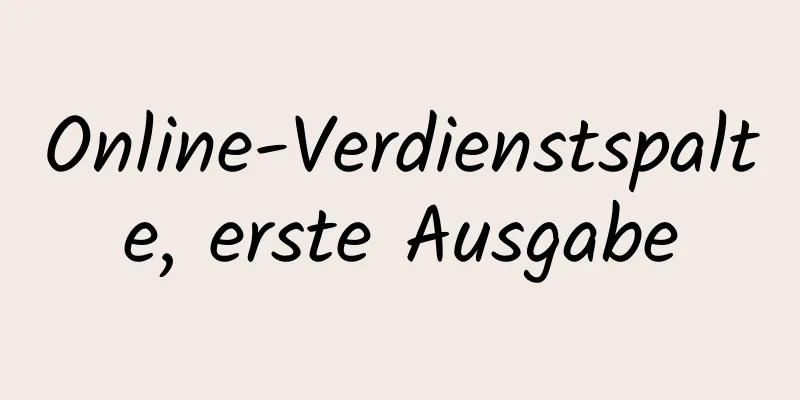 Online-Verdienstspalte, erste Ausgabe